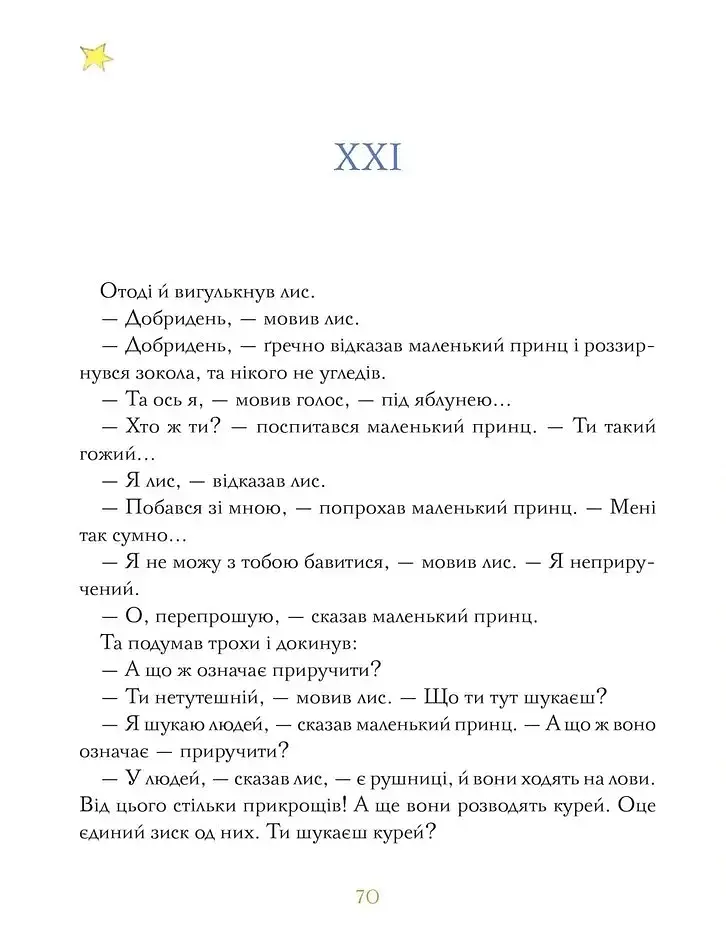 XXI

Отоді й вигулькнув лис.

— Добридень, — мовив лис.

— Добридень, — ґречно відказав маленький принц і роззирнувся зокола, та нікого не угледів.

— Та ось я, — мовив голос, — під яблунею...

— Хто ж ти? — поспитався маленький принц. — Ти такий гожий...

— Я лис, — відказав лис.

— Побався зі мною, — попрохав маленький принц. — Мені так сумно...

— Я не можу з тобою бавитися, — мовив лис. — Я неприручений.

— О, перепрошую, — сказав маленький принц.

Та подумав трохи і докинув:

— А що ж означає приручити?

— Ти нетутешній, — мовив лис. — Що ти тут шукаєш?

— Я шукаю людей, — сказав маленький принц. — А що ж воно означає — приручити?

— У людей, — сказав лис, — є рушниці, й вони ходять на лови. Від цього стільки прикрощів! А ще вони розводять курей. Оце єдиний зиск од них. Ти шукаєш курей?

70